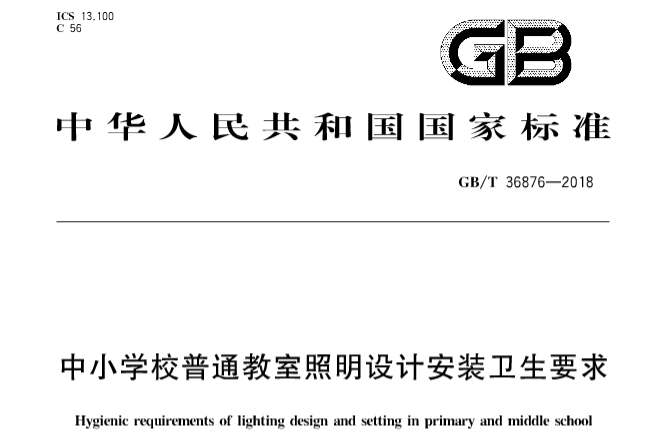 ICS 13.100
C 56

GB

中华人民共和国国家标准

GB/T 36876—2018

中小学校普通教室照明设计安装卫生要求

Hygienic requirements of lighting design and setting in primary and middle school